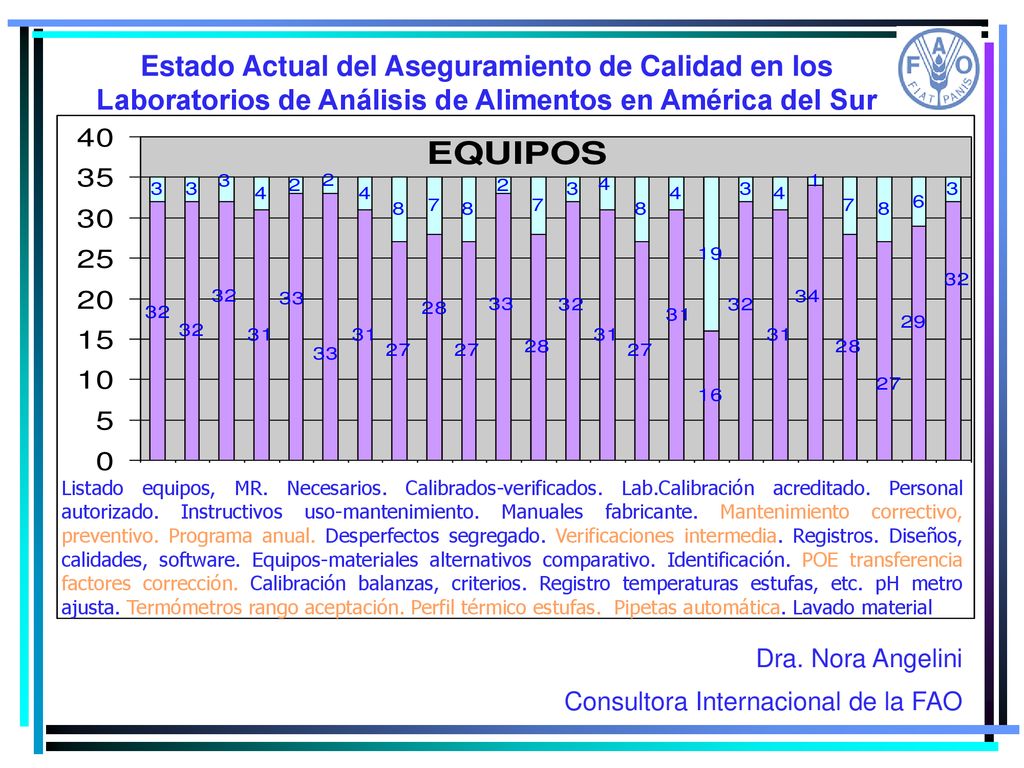 Estado Actual del Aseguramiento de Calidad en los Laboratorios de Análisis de Alimentos en América del Sur

F A O
FIAT PANIS

EQUIPOS

40
35
30
25
20
15
10
5
0

3 3 3 4 2 2 4 8 7 8 2 7 3 4 8 4 19 3 4 1 7 8 6 3

32 32 32 31 33 33 31 27 28 27 33 28 32 31 27 31 16 32 31 34 28 27 29 32

Listado equipos, MR. Necesarios. Calibrados-verificados. Lab.Calibración acreditado. Personal autorizado. Instructivos uso-mantenimiento. Manuales fabricante. Mantenimiento correctivo, preventivo. Programa anual. Desperfectos segregado. Verificaciones intermedia. Registros. Diseños, calidades, software. Equipos-materiales alternativos comparativo. Identificación. POE transferencia factores corrección. Calibración balanzas, criterios. Registro temperaturas estufas, etc. pH metro ajusta. Termómetros rango aceptación. Perfil térmico estufas. Pipetas automática. Lavado material

Dra. Nora Angelini

Consultora Internacional de la FAO